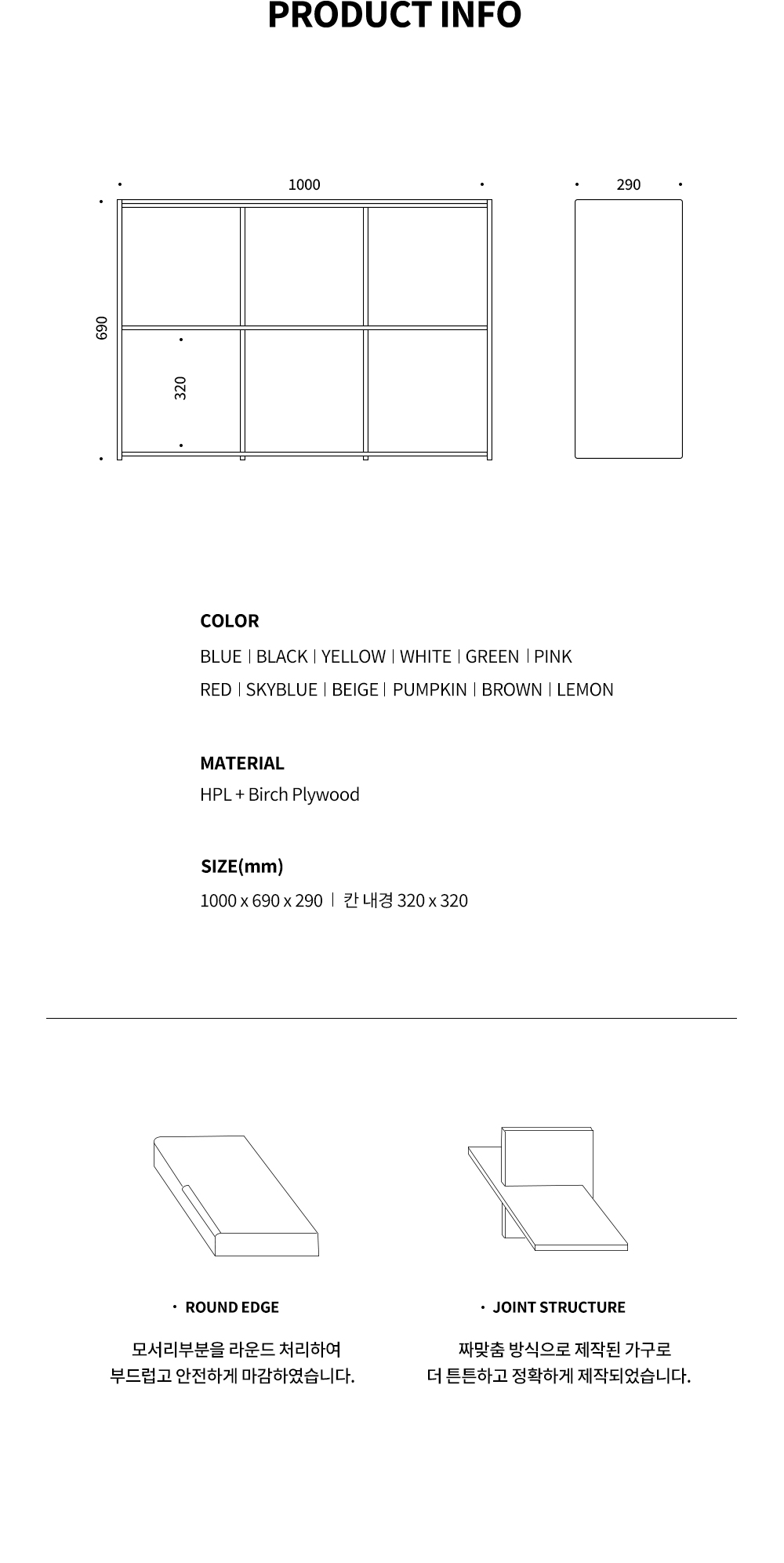 PRODUCT INFO

1000

290

690

320

COLOR

BLUE | BLACK | YELLOW | WHITE | GREEN | PINK
RED | SKYBLUE | BEIGE | PUMPKIN | BROWN | LEMON

MATERIAL

HPL + Birch Plywood

SIZE(mm)

1000 x 690 x 290 | 칸 내경 320 x 320

· ROUND EDGE

모서리부분을 라운드 처리하여
부드럽고 안전하게 마감하였습니다.

· JOINT STRUCTURE

짜맞춤 방식으로 제작된 가구로
더 튼튼하고 정확하게 제작되었습니다.